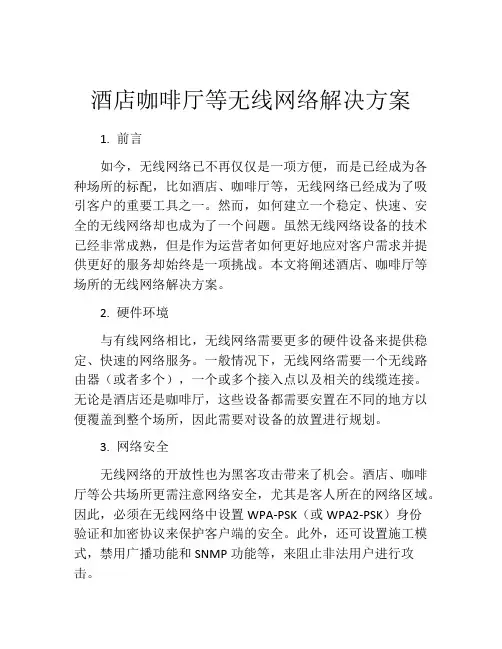 酒店咖啡厅等无线网络解决方案

1. 前言

如今，无线网络已不再仅仅是一项方便，而是已经成为各种场所的标配，比如酒店、咖啡厅等，无线网络已经成为了吸引客户的重要工具之一。然而，如何建立一个稳定、快速、安全的无线网络却也成为了一个问题。虽然无线网络设备的技术已经非常成熟，但是作为运营者如何更好地应对客户需求并提供更好的服务却始终是一项挑战。本文将阐述酒店、咖啡厅等场所的无线网络解决方案。

2. 硬件环境

与有线网络相比，无线网络需要更多的硬件设备来提供稳定、快速的网络服务。一般情况下，无线网络需要一个无线路由器（或者多个），一个或多个接入点以及相关的线缆连接。无论是酒店还是咖啡厅，这些设备都需要安置在不同的地方以便覆盖到整个场所，因此需要对设备的放置进行规划。

3. 网络安全

无线网络的开放性也为黑客攻击带来了机会。酒店、咖啡厅等公共场所更需注意网络安全，尤其是客人所在的网络区域。因此，必须在无线网络中设置 WPA-PSK（或 WPA2-PSK）身份验证和加密协议来保护客户端的安全。此外，还可设置施工模式，禁用广播功能和 SNMP 功能等，来阻止非法用户进行攻击。